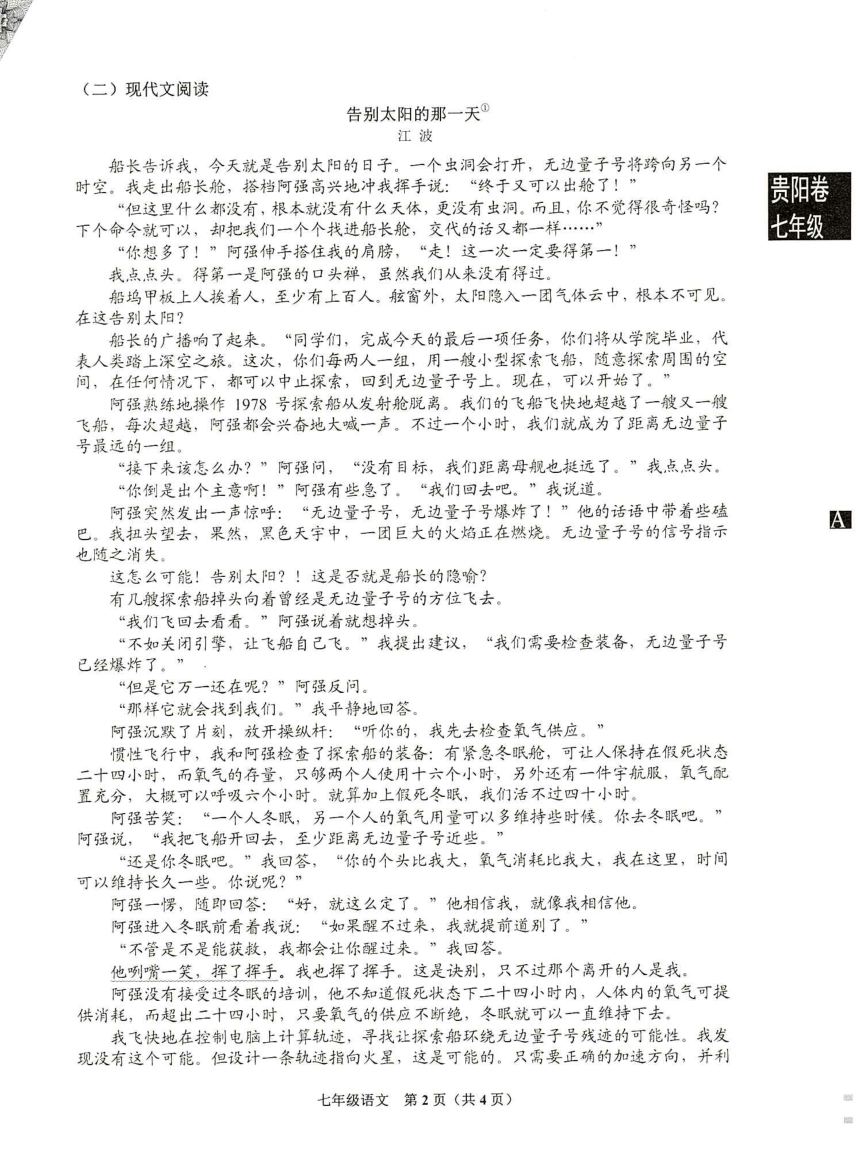 （二）现代文阅读

告别太阳的那一天①
江 波

船长告诉我，今天就是告别太阳的日子。一个虫洞会打开，无边量子号将跨向另一个时空。我走出船长舱，搭档阿强高兴地冲我挥手说：“终于又可以出舱了！”

“但这里什么都没有，根本就没有什么天体，更没有虫洞。而且，你不觉得很奇怪吗？下个命令就可以，却把我们一个个找进船长舱，交代的话又都一样……”

“你想多了！”阿强伸手搭住我的肩膀，“走！这一次一定要得第一！”

我点点头。得第一是阿强的口头禅，虽然我们从来没有得过。

船坞甲板上人挨着人，至少有上百人。舷窗外，太阳隐入一团气体云中，根本不可见。在这告别太阳？

船长的广播响了起来。“同学们，完成今天的最后一项任务，你们将从学院毕业，代表人类踏上深空之旅。这次，你们每两人一组，用一艘小型探索飞船，随意探索周围的空间，在任何情况下，都可以中止探索，回到无边量子号上。现在，可以开始了。”

阿强熟练地操作 1978 号探索船从发射舱脱离。我们的飞船飞快地超越了一艘又一艘飞船，每次超越，阿强都会兴奋地大喊一声。不过一个小时，我们就成为了距离无边量子号最远的一组。

“接下来该怎么办？”阿强问，“没有目标，我们距离母舰也挺远了。”我点点头。

“你倒是出个主意啊！”阿强有些急了。“我们回去吧。”我说道。

阿强突然发出一声惊呼：“无边量子号，无边量子号爆炸了！”他的话语中带着些磕巴。我扭头望去，果然，黑色天宇中，一团巨大的火焰正在燃烧。无边量子号的信号指示也随之消失。

这怎么可能！告别太阳？！这是否就是船长的隐喻？

有几艘探索船掉头向着曾经是无边量子号的方位飞去。

“我们飞回去看看。”阿强说着就想掉头。

“不如关闭引擎，让飞船自己飞。”我提出建议，“我们需要检查装备，无边量子号已经爆炸了。”

“但是它万一还在呢？”阿强反问。

“那样它就会找到我们。”我平静地回答。

阿强沉默了片刻，放开操纵杆：“听你的，我先去检查氧气供应。”

惯性飞行中，我和阿强检查了探索船的装备：有紧急冬眠舱，可让人保持在假死状态二十四小时，而氧气的存量，只够两个人使用十六个小时，另外还有一件宇航服，氧气配置充分，大概可以呼吸六个小时。就算加上假死冬眠，我们活不过四十小时。

阿强苦笑：“一个人冬眠，另一个人的氧气用量可以多维持些时候。你去冬眠吧。”阿强说，“我把飞船开回去，至少距离无边量子号近些。”

“还是你冬眠吧。”我回答，“你的个头比我大，氧气消耗比我大，我在这里，时间可以维持长久一些。你说呢？”

阿强一愣，随即回答：“好，就这么定了。”他相信我，就像我相信他。

阿强进入冬眠前看着我说：“如果醒不过来，我就提前道别了。”

“不管是不能获救，我都会让你醒过来。”我回答。

他咧嘴一笑，挥了挥手。我也挥了挥手。这是诀别，只不过那个离开的人是我。

阿强没有接受过冬眠的培训，他不知道假死状态下二十四小时内，人体内的氧气可提供消耗，而超出二十四小时，只要氧气的供应不断绝，冬眠就可以一直维持下去。

我飞快地在控制电脑上计算轨迹，寻找让探索船环绕无边量子号残迹的可能性。我发现没有这个可能。但设计一条轨迹指向火星，这是可能的。只需要正确的加速方向，并利

贵阳卷
七年级

A

七年级语文 第 2 页（共 4 页）